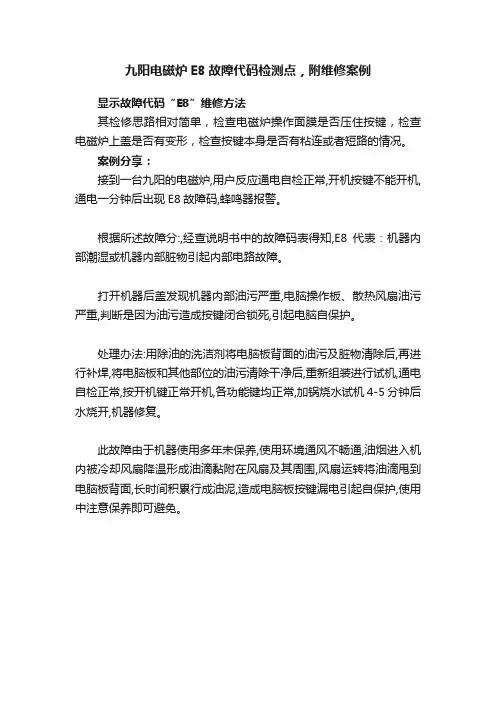 九阳电磁炉 E8 故障代码检测点，附维修案例

显示故障代码“E8”维修方法

其检修思路相对简单，检查电磁炉操作面膜是否压住按键，检查电磁炉上盖是否有变形，检查按键本身是否有粘连或者短路的情况。

案例分享：

接到一台九阳的电磁炉,用户反应通电自检正常,开机按键不能开机,通电一分钟后出现 E8 故障码,蜂鸣器报警。

根据所述故障分:,经查说明书中的故障码表得知,E8 代表：机器内部潮湿或机器内部脏物引起内部电路故障。

打开机器后盖发现机器内部油污严重,电脑操作板、散热风扇油污严重,判断是因为油污造成按键闭合锁死,引起电脑自保护。

处理办法:用除油的洗洁剂将电脑板背面的油污及脏物清除后,再进行补焊,将电脑板和其他部位的油污清除干净后,重新组装进行试机,通电自检正常,按开机键正常开机,各功能键均正常,加锅烧水试机 4-5 分钟后水烧开,机器修复。

此故障由于机器使用多年未保养,使用环境通风不畅通,油烟进入机内被冷却风扇降温形成油滴黏附在风扇及其周围,风扇运转将油滴甩到电脑板背面,长时间积累行成油泥,造成电脑板按键漏电引起自保护,使用中注意保养即可避免。